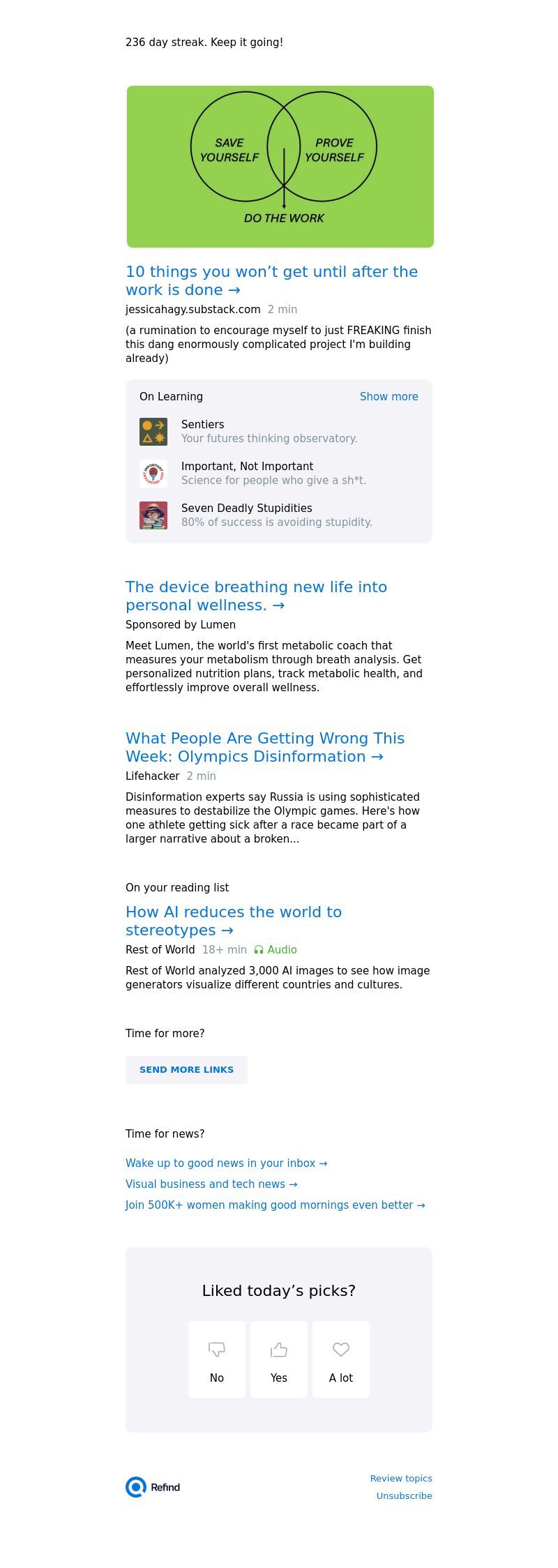 236 day streak. Keep it going!

SAVE YOURSELF

PROVE YOURSELF

DO THE WORK

10 things you won't get until after the work is done →

jessicahagy.substack.com 2 min

(a rumination to encourage myself to just FREAKING finish this dang enormously complicated project I'm building already)

On Learning

Show more

Sentiers
Your futures thinking observatory.

Important, Not Important
Science for people who give a sh*t.

Seven Deadly Stupidities
80% of success is avoiding stupidity.

The device breathing new life into personal wellness. →

Sponsored by Lumen

Meet Lumen, the world's first metabolic coach that measures your metabolism through breath analysis. Get personalized nutrition plans, track metabolic health, and effortlessly improve overall wellness.

What People Are Getting Wrong This Week: Olympics Disinformation →

Lifehacker 2 min

Disinformation experts say Russia is using sophisticated measures to destabilize the Olympic games. Here's how one athlete getting sick after a race became part of a larger narrative about a broken...

On your reading list

How AI reduces the world to stereotypes →

Rest of World 18+ min Audio

Rest of World analyzed 3,000 AI images to see how image generators visualize different countries and cultures.

Time for more?

SEND MORE LINKS

Time for news?

Wake up to good news in your inbox →

Visual business and tech news →

Join 500K+ women making good mornings even better →

Liked today's picks?

No

Yes

A lot

Refind

Review topics

Unsubscribe